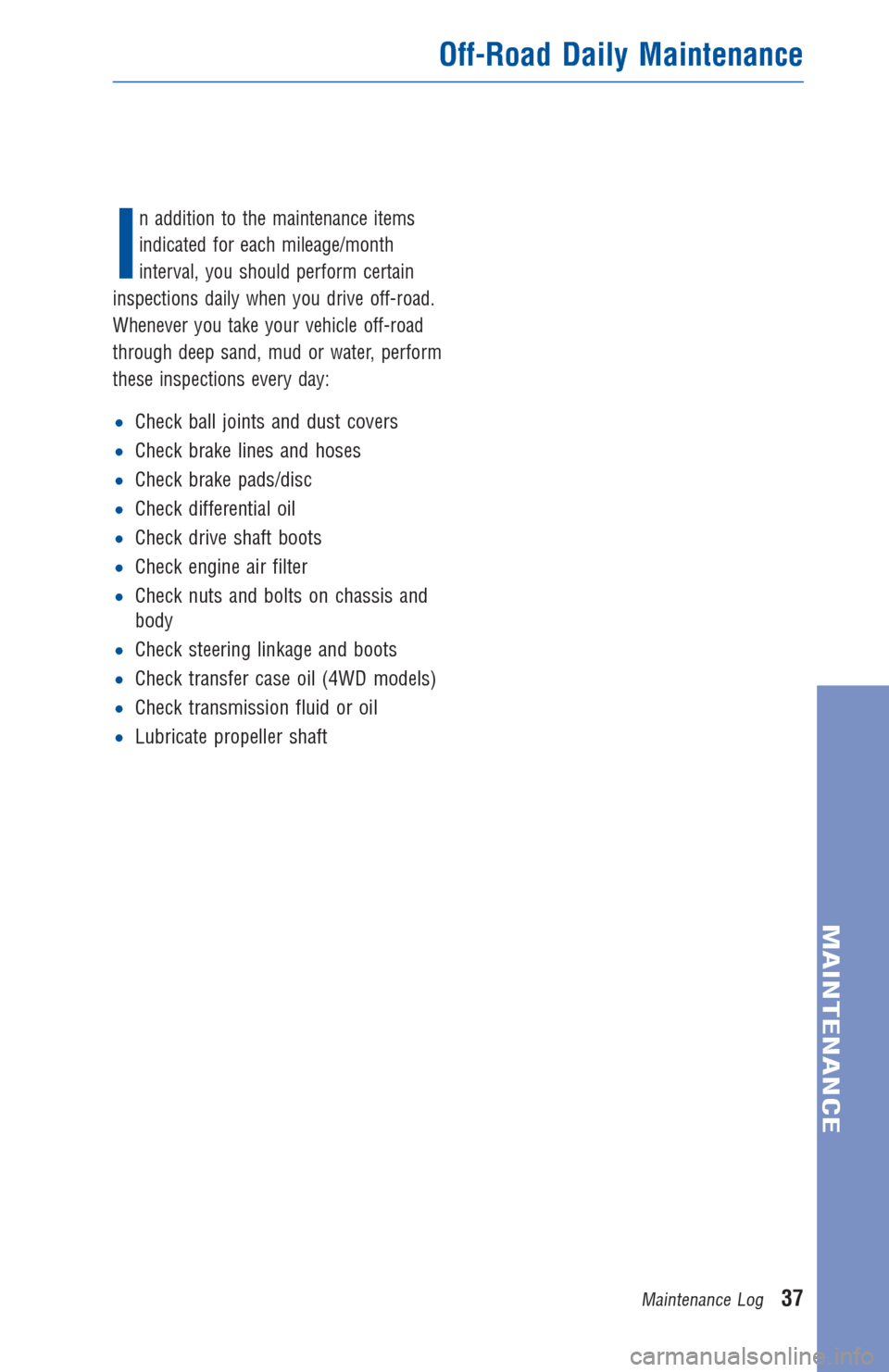 Off-Road Daily Maintenance

In addition to the maintenance items indicated for each mileage/month interval, you should perform certain inspections daily when you drive off-road. Whenever you take your vehicle off-road through deep sand, mud or water, perform these inspections every day:

• Check ball joints and dust covers
• Check brake lines and hoses
• Check brake pads/disc
• Check differential oil
• Check drive shaft boots
• Check engine air filter
• Check nuts and bolts on chassis and body
• Check steering linkage and boots
• Check transfer case oil (4WD models)
• Check transmission fluid or oil
• Lubricate propeller shaft

MAINTENANCE

Maintenance Log 37

carmanualsonline.info